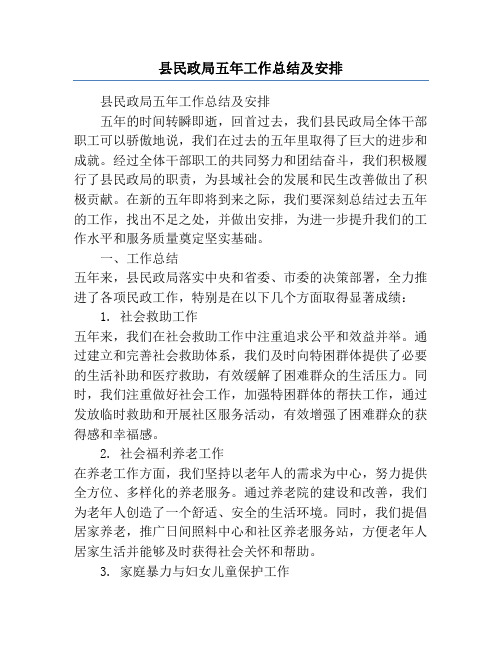 县民政局五年工作总结及安排

县民政局五年工作总结及安排

五年的时间转瞬即逝，回首过去，我们县民政局全体干部职工可以骄傲地说，我们在过去的五年里取得了巨大的进步和成就。经过全体干部职工的共同努力和团结奋斗，我们积极履行了县民政局的职责，为县域社会的发展和民生改善做出了积极贡献。在新的五年即将到来之际，我们要深刻总结过去五年的工作，找出不足之处，并做出安排，为进一步提升我们的工作水平和服务质量奠定坚实基础。

一、工作总结

五年来，县民政局落实中央和省委、市委的决策部署，全力推进了各项民政工作，特别是在以下几个方面取得显著成绩：

1. 社会救助工作

五年来，我们在社会救助工作中注重追求公平和效益并举。通过建立和完善社会救助体系，我们及时向特困群体提供了必要的生活补助和医疗救助，有效缓解了困难群众的生活压力。同时，我们注重做好社会工作，加强特困群体的帮扶工作，通过发放临时救助和开展社区服务活动，有效增强了困难群众的获得感和幸福感。

2. 社会福利养老工作

在养老工作方面，我们坚持以老年人的需求为中心，努力提供全方位、多样化的养老服务。通过养老院的建设和改善，我们为老年人创造了一个舒适、安全的生活环境。同时，我们提倡居家养老，推广日间照料中心和社区养老服务站，方便老年人居家生活并能够及时获得社会关怀和帮助。

3. 家庭暴力与妇女儿童保护工作